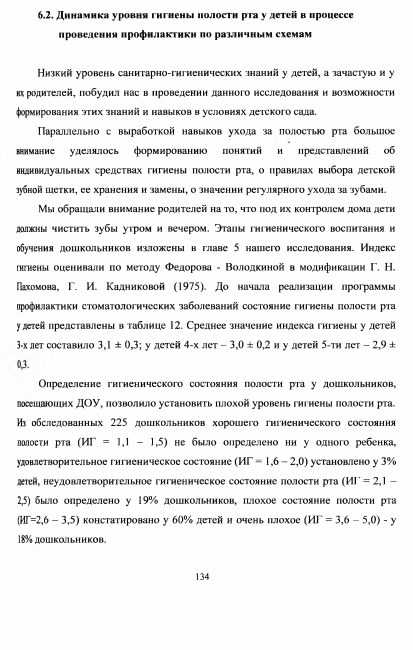 6.2. Динамика уровня гигиены полости рта у детей в процессе проведения профилактики по различным схемам

Низкий уровень санитарно-гигиенических знаний у детей, а зачастую и у их родителей, побудил нас в проведении данного исследования и возможности формирования этих знаний и навыков в условиях детского сада.

Параллельно с выработкой навыков ухода за полостью рта большое внимание уделялось формированию понятий и представлений об индивидуальных средствах гигиены полости рта, о правилах выбора детской зубной щетки, ее хранения и замены, о значении регулярного ухода за зубами.

Мы обращали внимание родителей на то, что под их контролем дома дети должны чистить зубы утром и вечером. Этапы гигиенического воспитания и обучения дошкольников изложены в главе 5 нашего исследования. Индекс гигиены оценивали по методу Федорова - Володкиной в модификации Г. Н. Пахомова, Г. И. Кадниковой (1975). До начала реализации программы профилактики стоматологических заболеваний состояние гигиены полости рта у детей представлены в таблице 12. Среднее значение индекса гигиены у детей 3-х лет составило 3,1 ± 0,3; у детей 4-х лет – 3,0 ± 0,2 и у детей 5-ти лет – 2,9 ± 0,3.

Определение гигиенического состояния полости рта у дошкольников, посещающих ДОУ, позволило установить плохой уровень гигиены полости рта. Из обследованных 225 дошкольников хорошего гигиенического состояния полости рта (ИГ = 1,1 – 1,5) не было определено ни у одного ребенка, удовлетворительное гигиеническое состояние (ИГ = 1,6 – 2,0) установлено у 3% детей, неудовлетворительное гигиеническое состояние полости рта (ИГ = 2,1 – 2,5) было определено у 19% дошкольников, плохое состояние полости рта (ИГ=2,6 – 3,5) констатировано у 60% детей и очень плохое (ИГ = 3,6 – 5,0) - у 18% дошкольников.

134